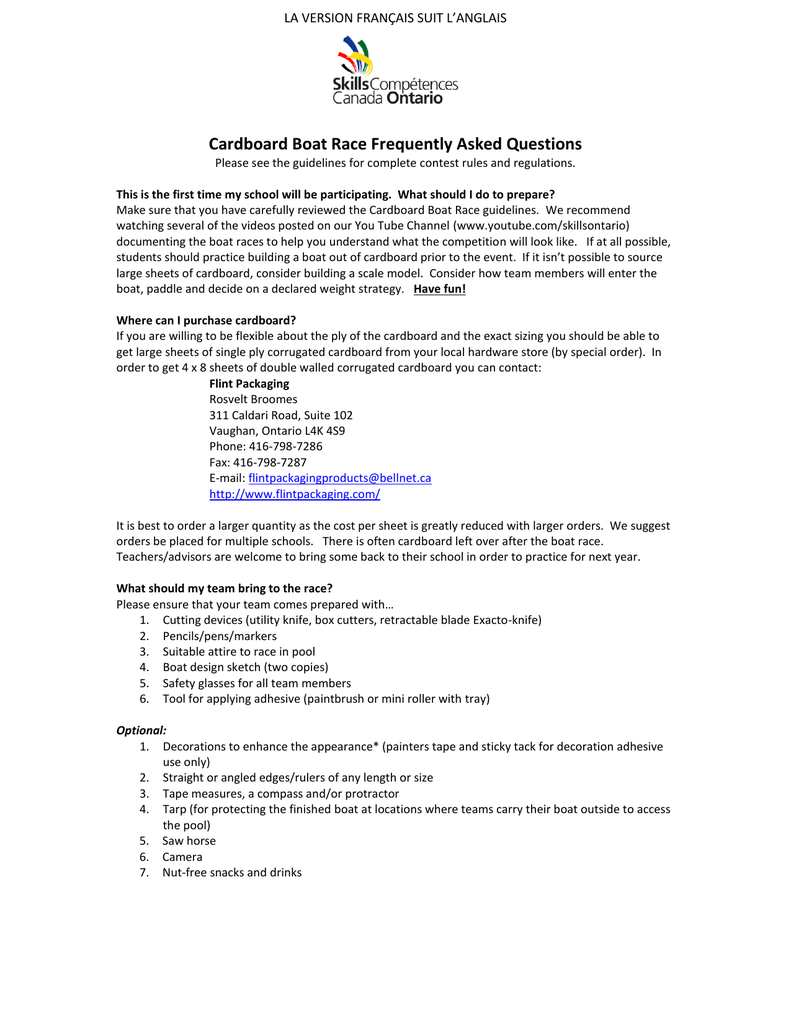 LA VERSION FRANÇAIS SUIT L'ANGLAIS

Skills Compétences Canada Ontario

Cardboard Boat Race Frequently Asked Questions
Please see the guidelines for complete contest rules and regulations.

This is the first time my school will be participating. What should I do to prepare?
Make sure that you have carefully reviewed the Cardboard Boat Race guidelines. We recommend watching several of the videos posted on our You Tube Channel (www.youtube.com/skillsontario) documenting the boat races to help you understand what the competition will look like. If at all possible, students should practice building a boat out of cardboard prior to the event. If it isn't possible to source large sheets of cardboard, consider building a scale model. Consider how team members will enter the boat, paddle and decide on a declared weight strategy. Have fun!

Where can I purchase cardboard?
If you are willing to be flexible about the ply of the cardboard and the exact sizing you should be able to get large sheets of single ply corrugated cardboard from your local hardware store (by special order). In order to get 4 x 8 sheets of double walled corrugated cardboard you can contact:
Flint Packaging
Rosvelt Broomes
311 Caldari Road, Suite 102
Vaughan, Ontario L4K 4S9
Phone: 416-798-7286
Fax: 416-798-7287
E-mail: flintpackagingproducts@bellnet.ca
http://www.flintpackaging.com/

It is best to order a larger quantity as the cost per sheet is greatly reduced with larger orders. We suggest orders be placed for multiple schools. There is often cardboard left over after the boat race. Teachers/advisors are welcome to bring some back to their school in order to practice for next year.

What should my team bring to the race?
Please ensure that your team comes prepared with…
1. Cutting devices (utility knife, box cutters, retractable blade Exacto-knife)
2. Pencils/pens/markers
3. Suitable attire to race in pool
4. Boat design sketch (two copies)
5. Safety glasses for all team members
6. Tool for applying adhesive (paintbrush or mini roller with tray)

Optional:
1. Decorations to enhance the appearance* (painters tape and sticky tack for decoration adhesive use only)
2. Straight or angled edges/rulers of any length or size
3. Tape measures, a compass and/or protractor
4. Tarp (for protecting the finished boat at locations where teams carry their boat outside to access the pool)
5. Saw horse
6. Camera
7. Nut-free snacks and drinks